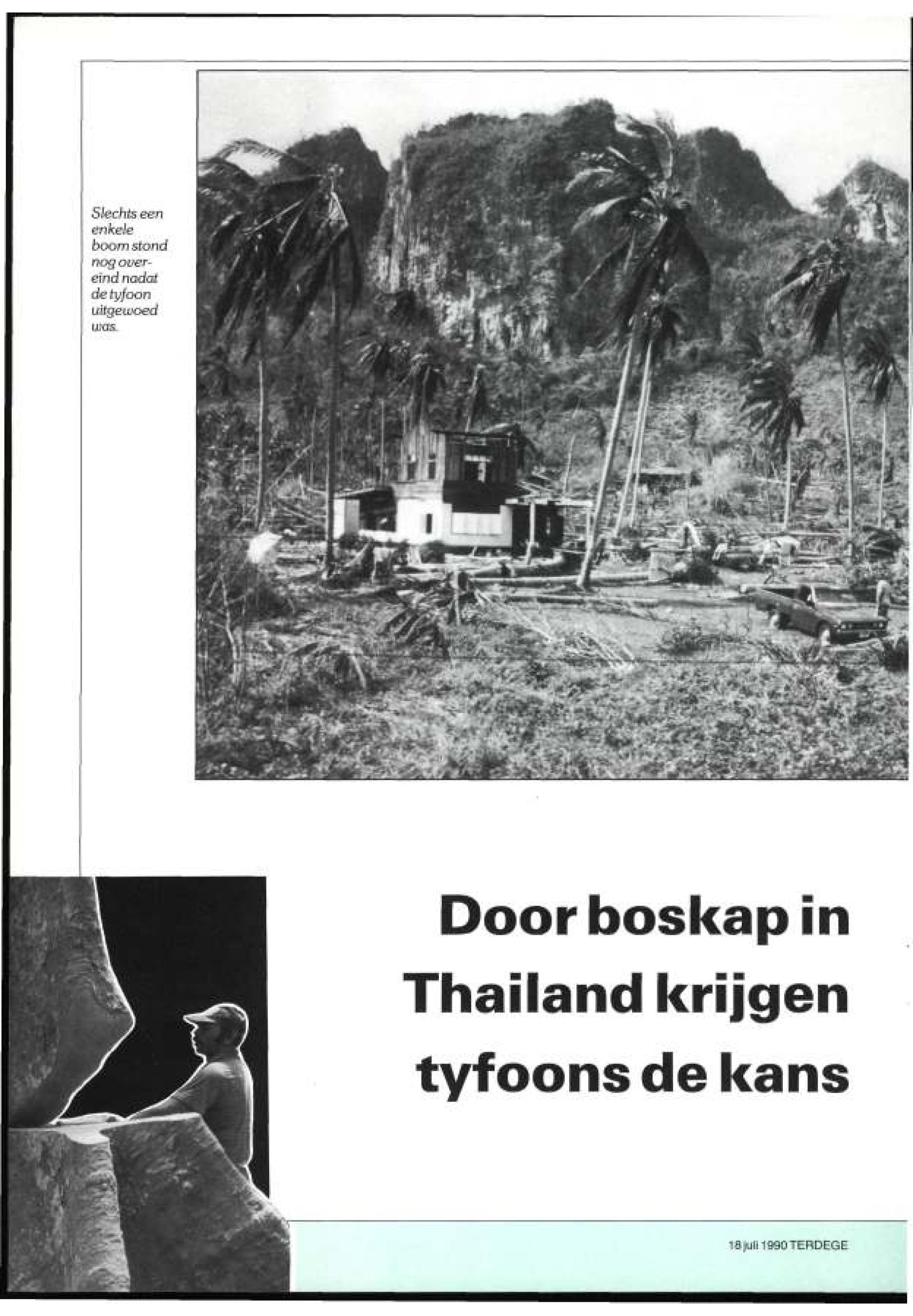 Slechts een enkele boom stond nog overeind nadat de tyfoon uitgewoed was.

Door boskap in Thailand krijgen tyfoons de kans

18 juli 1990 TERDEGE